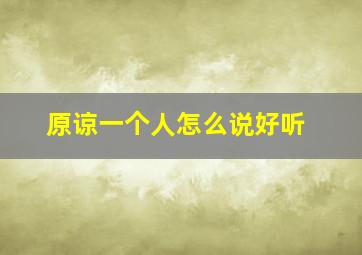 原谅一个人怎么说好听